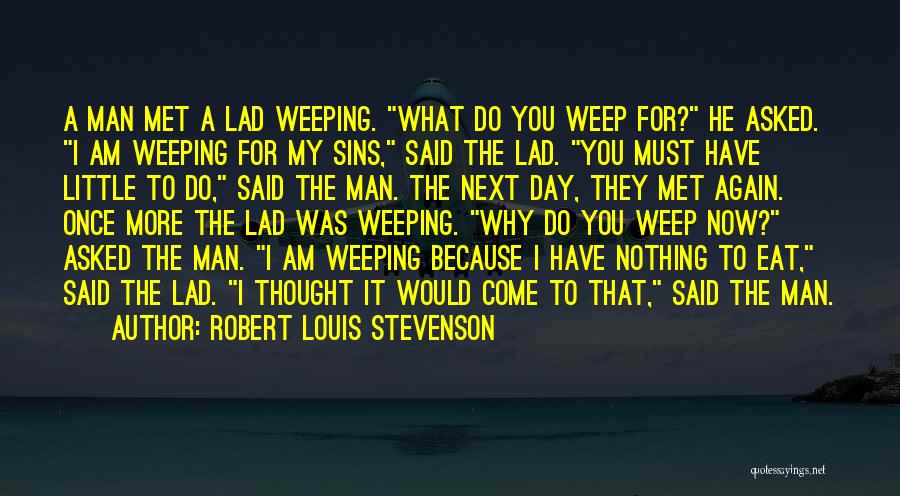 A MAN MET A LAD WEEPING. "WHAT DO YOU WEEP FOR?" HE ASKED. "I AM WEEPING FOR MY SINS," SAID THE LAD. "YOU MUST HAVE LITTLE TO DO," SAID THE MAN. THE NEXT DAY, THEY MET AGAIN. ONCE MORE THE LAD WAS WEEPING. "WHY DO YOU WEEP NOW?" ASKED THE MAN. "I AM WEEPING BECAUSE I HAVE NOTHING TO EAT," SAID THE LAD. "I THOUGHT IT WOULD COME TO THAT," SAID THE MAN.

AUTHOR: ROBERT LOUIS STEVENSON

quotessayings.net